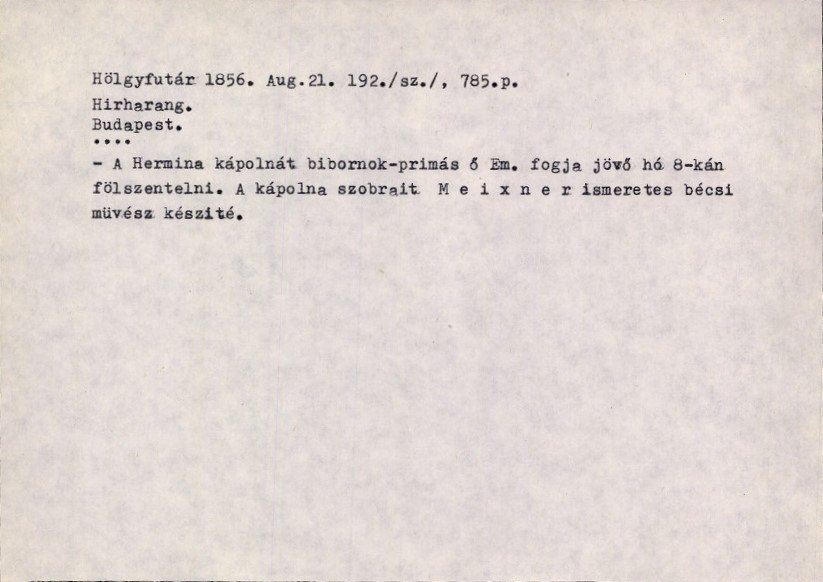 Hölgyfutár 1856. Aug.21. 192./sz./, 785.p.
Hirharang.
Budapest.
....

- A Hermina kápolnát bibornok-primás ő Em. fogja jövő hó 8-kán fölszentelni. A kápolna szobrait M e i x n e r ismeretes bécsi müvész készité.